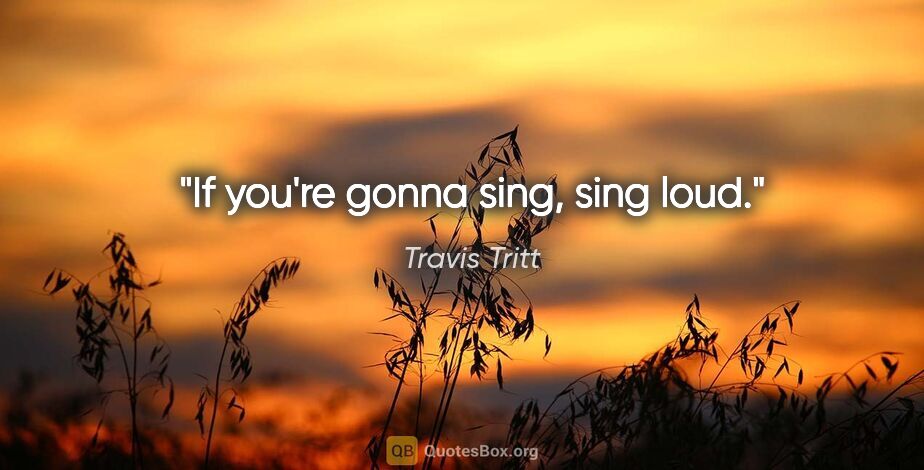 "If you're gonna sing, sing loud."

Travis Tritt

QB QuotesBox.org